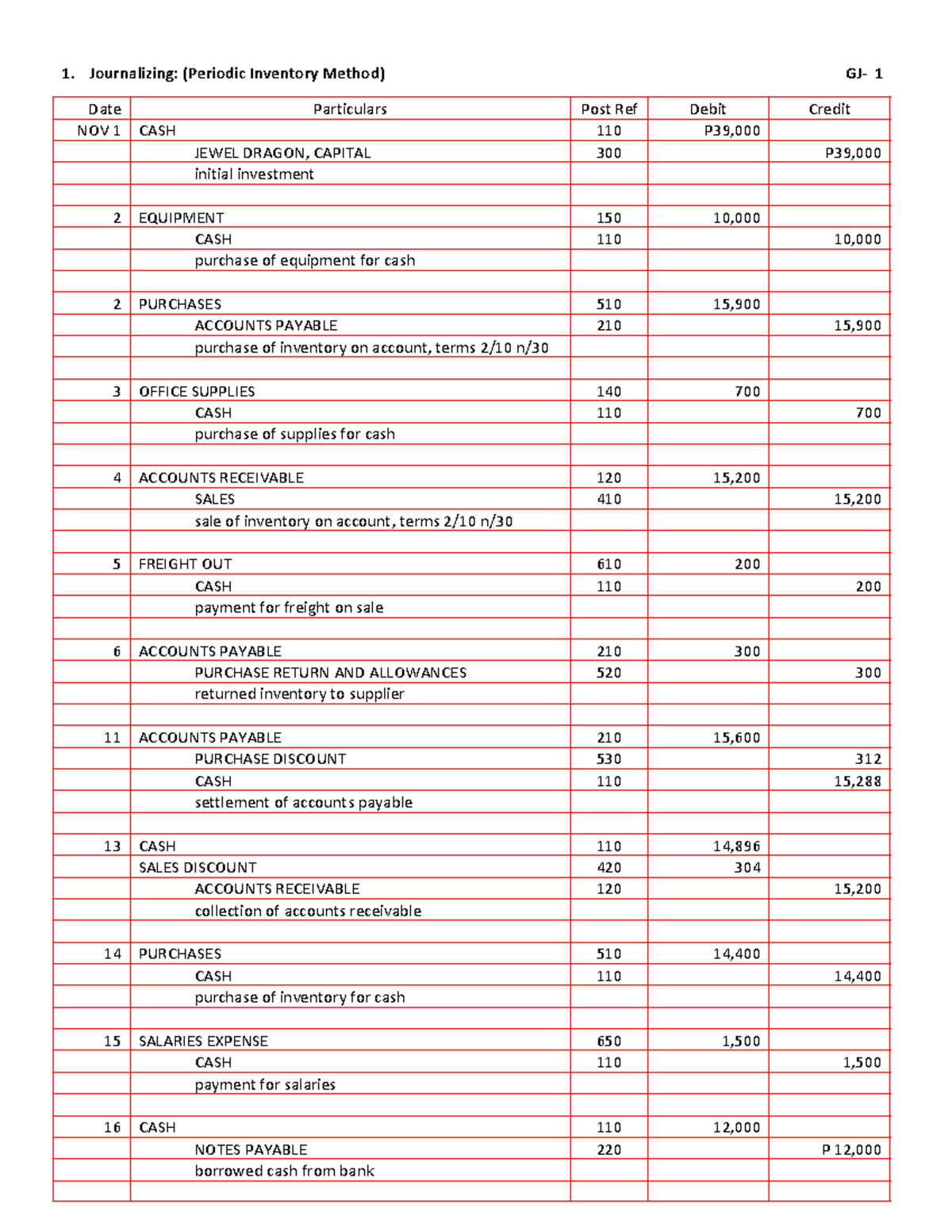 1. Journalizing: (Periodic Inventory Method) GJ- 1

| Date | Particulars | Post Ref | Debit | Credit |
|---|---|---|---|---|
| NOV 1 | CASH | 110 | P39,000 | |
| | JEWEL DRAGON, CAPITAL | 300 | | P39,000 |
| | initial investment | | | |
| | | | | |
| 2 | EQUIPMENT | 150 | 10,000 | |
| | CASH | 110 | | 10,000 |
| | purchase of equipment for cash | | | |
| | | | | |
| 2 | PURCHASES | 510 | 15,900 | |
| | ACCOUNTS PAYABLE | 210 | | 15,900 |
| | purchase of inventory on account, terms 2/10 n/30 | | | |
| | | | | |
| 3 | OFFICE SUPPLIES | 140 | 700 | |
| | CASH | 110 | | 700 |
| | purchase of supplies for cash | | | |
| | | | | |
| 4 | ACCOUNTS RECEIVABLE | 120 | 15,200 | |
| | SALES | 410 | | 15,200 |
| | sale of inventory on account, terms 2/10 n/30 | | | |
| | | | | |
| 5 | FREIGHT OUT | 610 | 200 | |
| | CASH | 110 | | 200 |
| | payment for freight on sale | | | |
| | | | | |
| 6 | ACCOUNTS PAYABLE | 210 | 300 | |
| | PURCHASE RETURN AND ALLOWANCES | 520 | | 300 |
| | returned inventory to supplier | | | |
| | | | | |
| 11 | ACCOUNTS PAYABLE | 210 | 15,600 | |
| | PURCHASE DISCOUNT | 530 | | 312 |
| | CASH | 110 | | 15,288 |
| | settlement of accounts payable | | | |
| | | | | |
| 13 | CASH | 110 | 14,896 | |
| | SALES DISCOUNT | 420 | 304 | |
| | ACCOUNTS RECEIVABLE | 120 | | 15,200 |
| | collection of accounts receivable | | | |
| | | | | |
| 14 | PURCHASES | 510 | 14,400 | |
| | CASH | 110 | | 14,400 |
| | purchase of inventory for cash | | | |
| | | | | |
| 15 | SALARIES EXPENSE | 650 | 1,500 | |
| | CASH | 110 | | 1,500 |
| | payment for salaries | | | |
| | | | | |
| 16 | CASH | 110 | 12,000 | |
| | NOTES PAYABLE | 220 | | P 12,000 |
| | borrowed cash from bank | | | |
| | | | | |